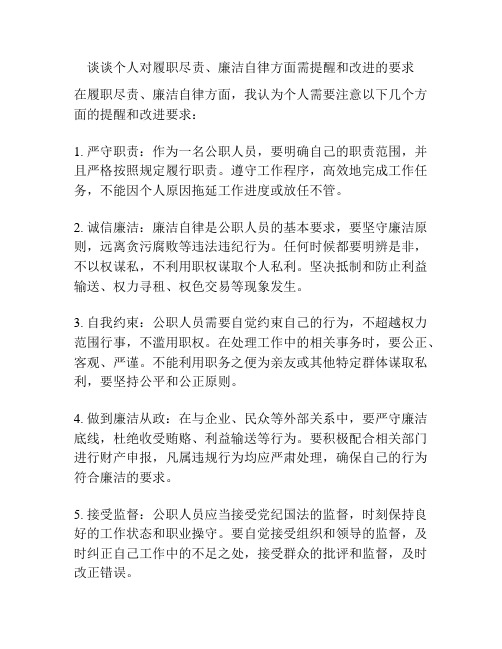 谈谈个人对履职尽责、廉洁自律方面需提醒和改进的要求

在履职尽责、廉洁自律方面，我认为个人需要注意以下几个方面的提醒和改进要求：

1. 严守职责：作为一名公职人员，要明确自己的职责范围，并且严格按照规定履行职责。遵守工作程序，高效地完成工作任务，不能因个人原因拖延工作进度或放任不管。

2. 诚信廉洁：廉洁自律是公职人员的基本要求，要坚守廉洁原则，远离贪污腐败等违法违纪行为。任何时候都要明辨是非，不以权谋私，不利用职权谋取个人私利。坚决抵制和防止利益输送、权力寻租、权色交易等现象发生。

3. 自我约束：公职人员需要自觉约束自己的行为，不超越权力范围行事，不滥用职权。在处理工作中的相关事务时，要公正、客观、严谨。不能利用职务之便为亲友或其他特定群体谋取私利，要坚持公平和公正原则。

4. 做到廉洁从政：在与企业、民众等外部关系中，要严守廉洁底线，杜绝收受贿赂、利益输送等行为。要积极配合相关部门进行财产申报，凡属违规行为均应严肃处理，确保自己的行为符合廉洁的要求。

5. 接受监督：公职人员应当接受党纪国法的监督，时刻保持良好的工作状态和职业操守。要自觉接受组织和领导的监督，及时纠正自己工作中的不足之处，接受群众的批评和监督，及时改正错误。